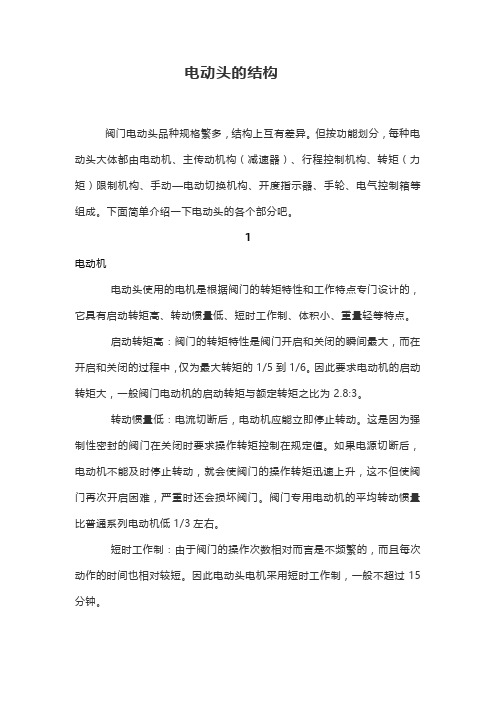 电动头的结构

阀门电动头品种规格繁多，结构上互有差异。但按功能划分，每种电动头大体都由电动机、主传动机构（减速器）、行程控制机构、转矩（力矩）限制机构、手动—电动切换机构、开度指示器、手轮、电气控制箱等组成。下面简单介绍一下电动头的各个部分吧。

1

电动机

电动头使用的电机是根据阀门的转矩特性和工作特点专门设计的，它具有启动转矩高、转动惯量低、短时工作制、体积小、重量轻等特点。

启动转矩高：阀门的转矩特性是阀门开启和关闭的瞬间最大，而在开启和关闭的过程中，仅为最大转矩的 1/5 到 1/6。因此要求电动机的启动转矩大，一般阀门电动机的启动转矩与额定转矩之比为 2.8:3。

转动惯量低：电流切断后，电动机应能立即停止转动。这是因为强制性密封的阀门在关闭时要求操作转矩控制在规定值。如果电源切断后，电动机不能及时停止转动，就会使阀门的操作转矩迅速上升，这不但使阀门再次开启困难，严重时还会损坏阀门。阀门专用电动机的平均转动惯量比普通系列电动机低 1/3 左右。

短时工作制：由于阀门的操作次数相对而言是不频繁的，而且每次动作的时间也相对较短。因此电动头电机采用短时工作制，一般不超过 15 分钟。